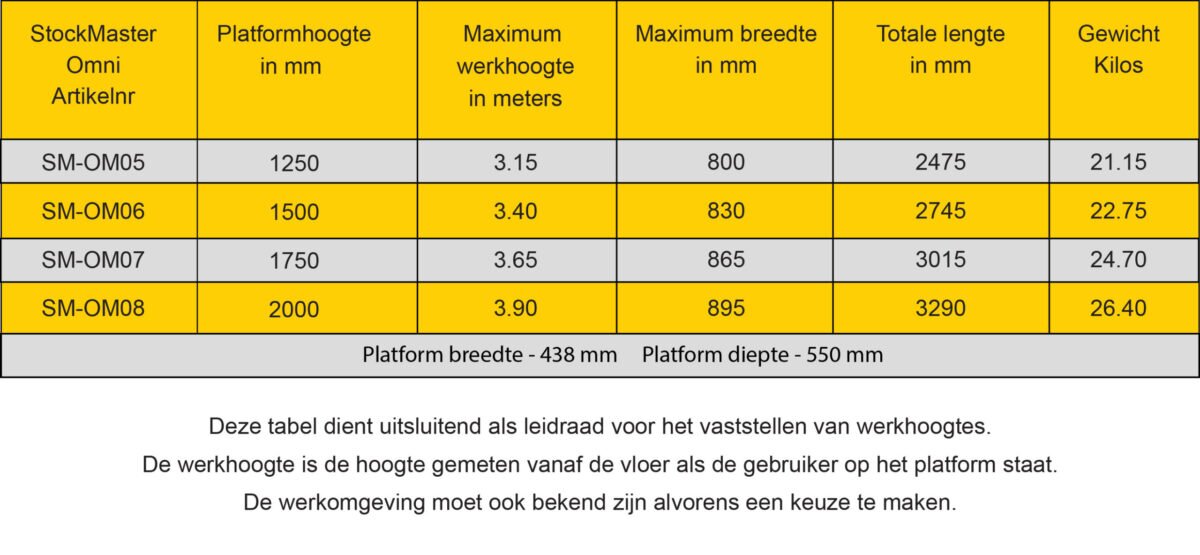 | StockMaster Omni Artikelnr | Platformhoogte in mm | Maximum werkhoogte in meters | Maximum breedte in mm | Totale lengte in mm | Gewicht Kilos |
|---|---|---|---|---|---|
| SM-OM05 | 1250 | 3.15 | 800 | 2475 | 21.15 |
| SM-OM06 | 1500 | 3.40 | 830 | 2745 | 22.75 |
| SM-OM07 | 1750 | 3.65 | 865 | 3015 | 24.70 |
| SM-OM08 | 2000 | 3.90 | 895 | 3290 | 26.40 |
| Platform breedte - 438 mm Platform diepte - 550 mm | | | | | |

Deze tabel dient uitsluitend als leidraad voor het vaststellen van werkhoogtes.
De werkhoogte is de hoogte gemeten vanaf de vloer als de gebruiker op het platform staat.
De werkomgeving moet ook bekend zijn alvorens een keuze te maken.